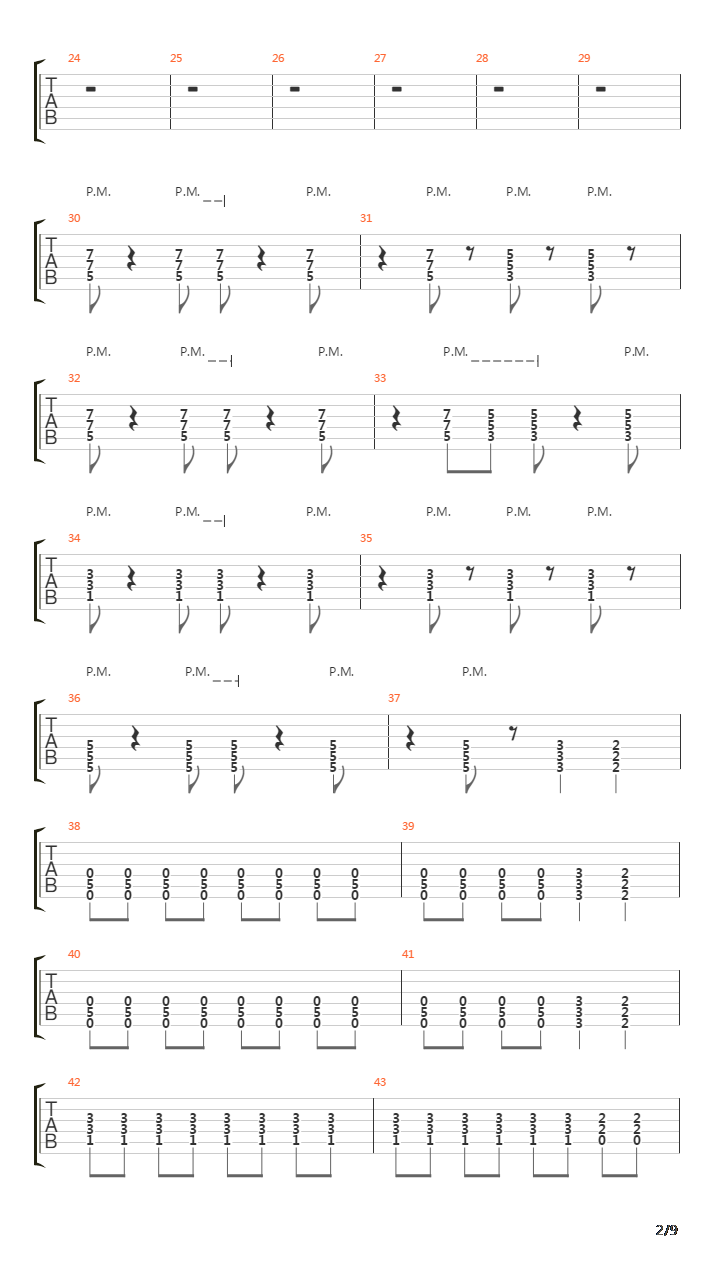 24 25 26 27 28 29

T
A
B

P.M. P.M. P.M. P.M. P.M. P.M.

30 31

T
A
B

7 7 7 7 7 5 5
7 7 7 7 7 5 5
5 5 5 5 5 3 3

P.M. P.M. P.M. P.M. P.M.

32 33

T
A
B

7 7 7 7 7 5 5 5
7 7 7 7 7 5 5 5
5 5 5 5 5 3 3 3

P.M. P.M. P.M. P.M. P.M. P.M.

34 35

T
A
B

3 3 3 3 3 3 3
3 3 3 3 3 3 3
1 1 1 1 1 1 1

P.M. P.M. P.M. P.M.

36 37

T
A
B

5 5 5 5 5 3 2
5 5 5 5 5 3 2
5 5 5 5 5 3 2

38 39

T
A
B

0 0 0 0 0 0 0 0 0 0 0 0 3 2
5 5 5 5 5 5 5 5 5 5 5 5 3 2
0 0 0 0 0 0 0 0 0 0 0 0 3 2

40 41

T
A
B

0 0 0 0 0 0 0 0 0 0 0 0 3 2
5 5 5 5 5 5 5 5 5 5 5 5 3 2
0 0 0 0 0 0 0 0 0 0 0 0 3 2

42 43

T
A
B

3 3 3 3 3 3 3 3 3 3 3 3 3 3 2 2
3 3 3 3 3 3 3 3 3 3 3 3 3 3 2 2
1 1 1 1 1 1 1 1 1 1 1 1 1 1 0 0

2/9